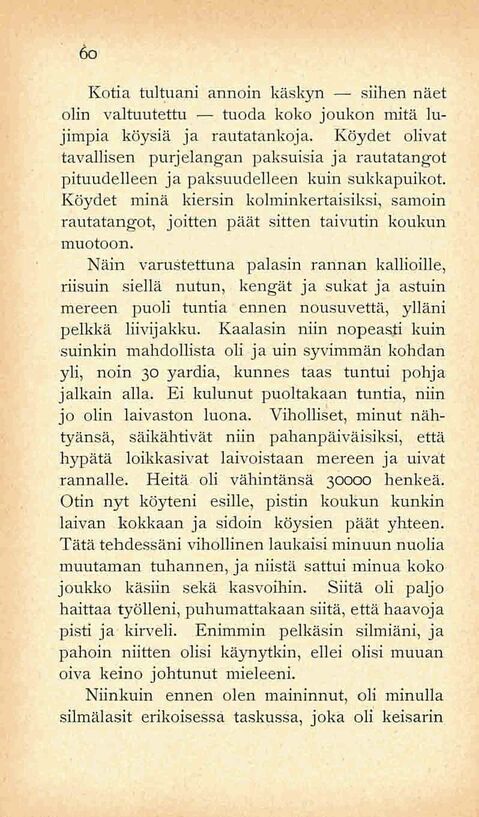 60

Kotia tultuani annoin käskyn — siihen näet olin valtuutettu — tuoda koko joukon mitä lujimpia köysiä ja rautatankoja. Köydet olivat tavallisen purjelangan paksuisia ja rautatangot pituudelleen ja paksuudelleen kuin sukkapuikot. Köydet minä kiersin kolminkertaisiksi, samoin rautatangot, joitten päät sitten taivutin koukun muotoon.

Näin varustettuna palasin rannan kallioille, riisuin siellä nutun, kengät ja sukat ja astuin mereen puoli tuntia ennen nousuvettä, ylläni pelkkä liivijakku. Kaalasin niin nopeasti kuin suinkin mahdollista oli ja uin syvimmän kohdan yli, noin 30 yardia, kunnes taas tuntui pohja jalkain alla. Ei kulunut puoltakaan tuntia, niin jo olin laivaston luona. Viholliset, minut nähtyänsä, säikähtivät niin pahanpäiväisiksi, että hypätä loikkasivat laivoistaan mereen ja uivat rannalle. Heitä oli vähintänsä 30000 henkeä. Otin nyt köyteni esille, pistin koukun kunkin laivan kokkaan ja sidoin köysien päät yhteen. Tätä tehdessäni vihollinen laukaisi minuun nuolia muutaman tuhannen, ja niistä sattui minua koko joukko käsiin sekä kasvoihin. Siitä oli paljo haittaa työlleni, puhumattakaan siitä, että haavoja pisti ja kirveli. Enimmin pelkäsin silmiäni, ja pahoin niitten olisi käynytkin, ellei olisi muuan oiva keino johtunut mieleeni.

Niinkuin ennen olen maininnut, oli minulla silmälasit erikoisessa taskussa, joka oli keisarin